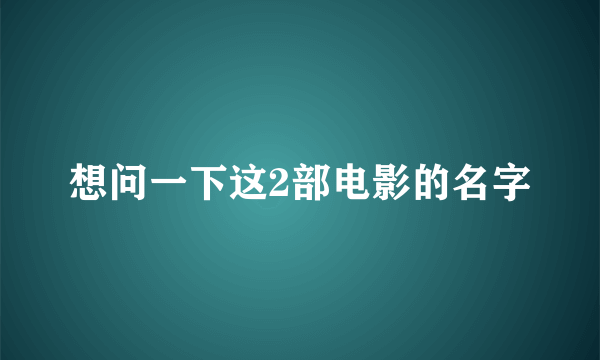 想问一下这2部电影的名字